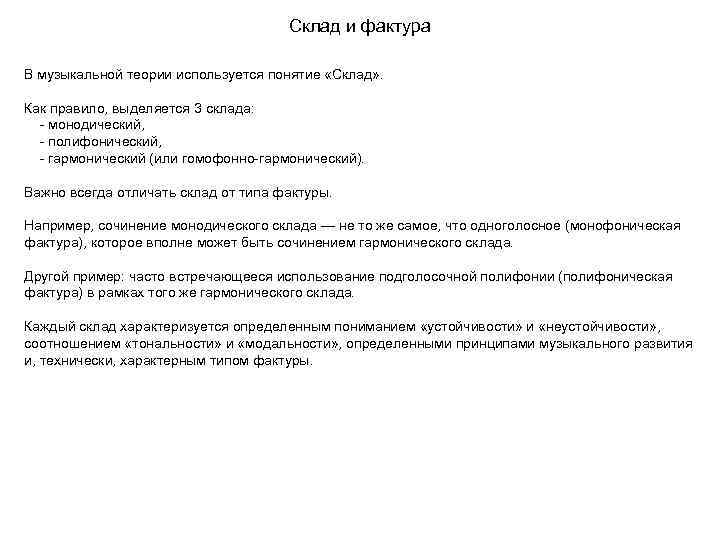 Склад и фактура

В музыкальной теории используется понятие «Склад».

Как правило, выделяется 3 склада:
- монодический,
- полифонический,
- гармонический (или гомофонно-гармонический).

Важно всегда отличать склад от типа фактуры.

Например, сочинение монодического склада — не то же самое, что одноголосное (монофоническая фактура), которое вполне может быть сочинением гармонического склада.

Другой пример: часто встречающееся использование подголосочной полифонии (полифоническая фактура) в рамках того же гармонического склада.

Каждый склад характеризуется определенным пониманием «устойчивости» и «неустойчивости», соотношением «тональности» и «модальности», определенными принципами музыкального развития и, технически, характерным типом фактуры.